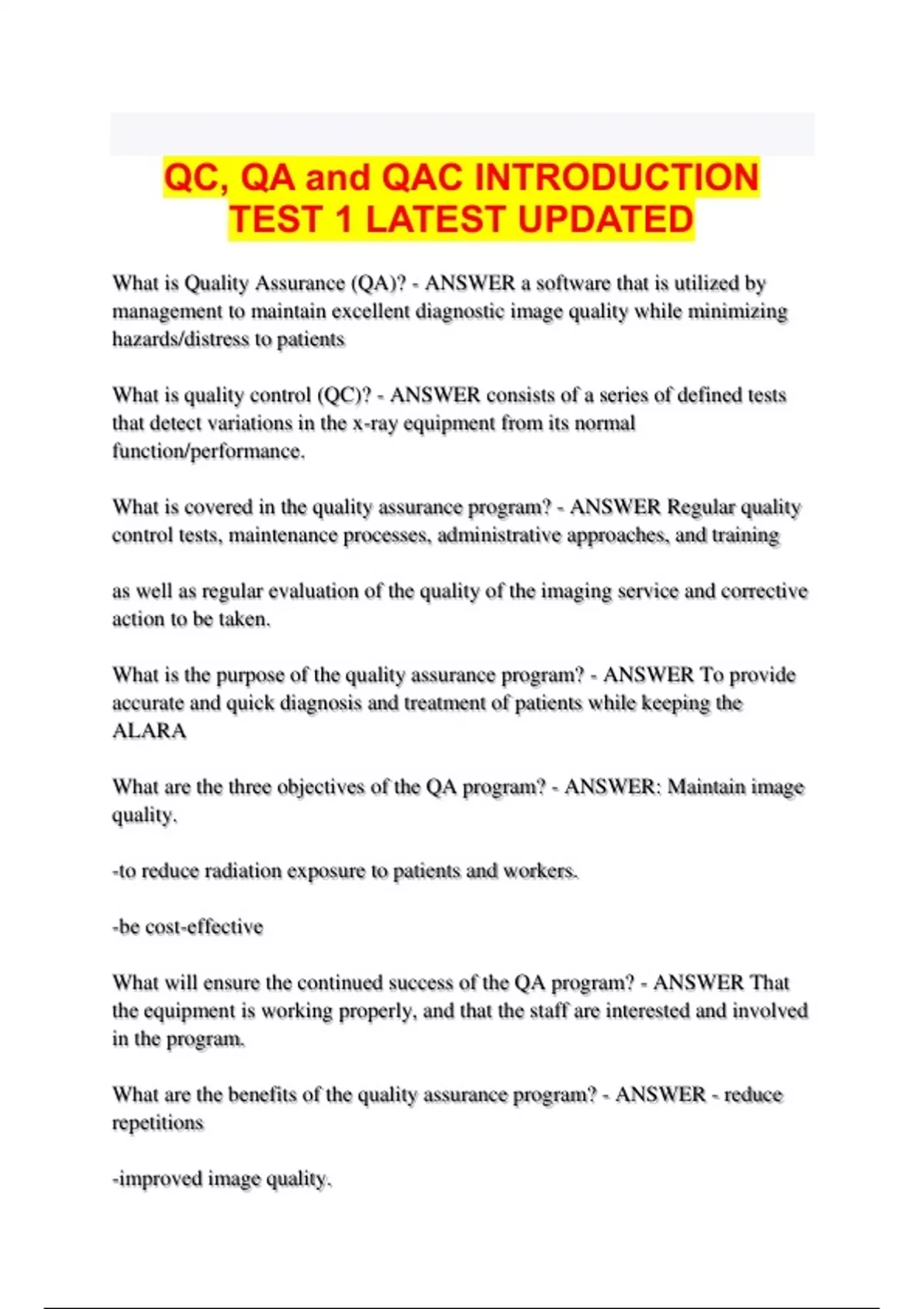 QC, QA and QAC INTRODUCTION TEST 1 LATEST UPDATED

What is Quality Assurance (QA)? - ANSWER a software that is utilized by management to maintain excellent diagnostic image quality while minimizing hazards/distress to patients

What is quality control (QC)? - ANSWER consists of a series of defined tests that detect variations in the x-ray equipment from its normal function/performance.

What is covered in the quality assurance program? - ANSWER Regular quality control tests, maintenance processes, administrative approaches, and training

as well as regular evaluation of the quality of the imaging service and corrective action to be taken.

What is the purpose of the quality assurance program? - ANSWER To provide accurate and quick diagnosis and treatment of patients while keeping the ALARA

What are the three objectives of the QA program? - ANSWER: Maintain image quality.

-to reduce radiation exposure to patients and workers.

-be cost-effective

What will ensure the continued success of the QA program? - ANSWER That the equipment is working properly, and that the staff are interested and involved in the program.

What are the benefits of the quality assurance program? - ANSWER - reduce repetitions

-improved image quality.